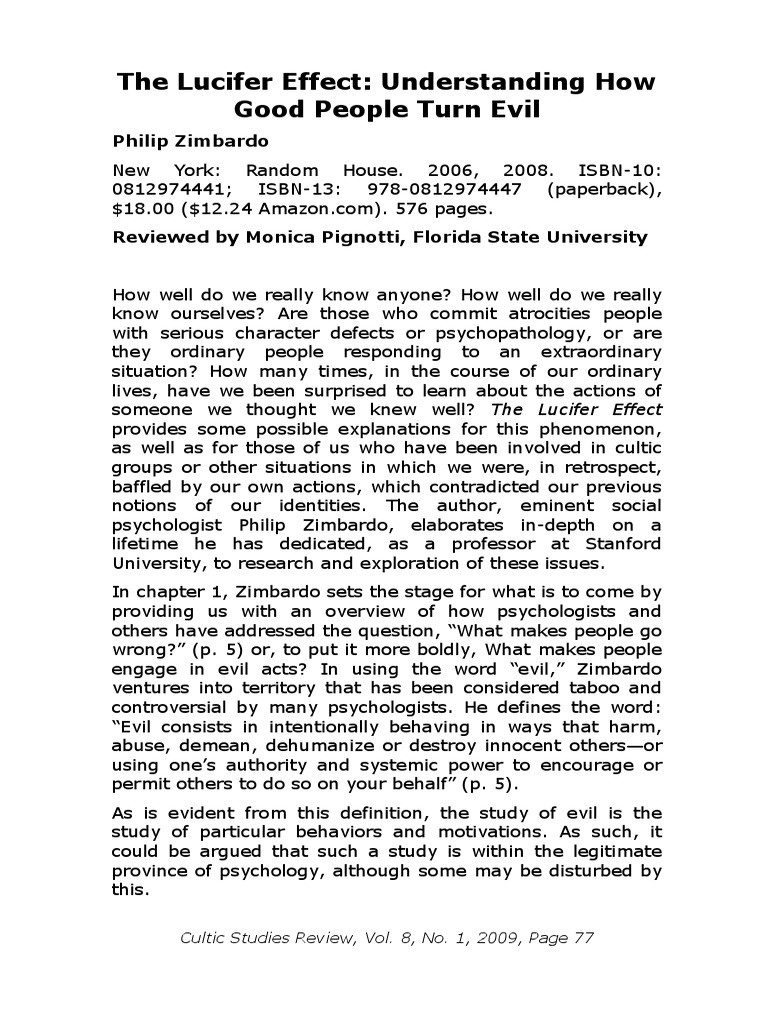 The Lucifer Effect: Understanding How Good People Turn Evil

Philip Zimbardo

New York: Random House. 2006, 2008. ISBN-10: 0812974441; ISBN-13: 978-0812974447 (paperback), $18.00 ($12.24 Amazon.com). 576 pages.

Reviewed by Monica Pignotti, Florida State University

How well do we really know anyone? How well do we really know ourselves? Are those who commit atrocities people with serious character defects or psychopathology, or are they ordinary people responding to an extraordinary situation? How many times, in the course of our ordinary lives, have we been surprised to learn about the actions of someone we thought we knew well? The Lucifer Effect provides some possible explanations for this phenomenon, as well as for those of us who have been involved in cultic groups or other situations in which we were, in retrospect, baffled by our own actions, which contradicted our previous notions of our identities. The author, eminent social psychologist Philip Zimbardo, elaborates in-depth on a lifetime he has dedicated, as a professor at Stanford University, to research and exploration of these issues.

In chapter 1, Zimbardo sets the stage for what is to come by providing us with an overview of how psychologists and others have addressed the question, “What makes people go wrong?” (p. 5) or, to put it more boldly, What makes people engage in evil acts? In using the word “evil,” Zimbardo ventures into territory that has been considered taboo and controversial by many psychologists. He defines the word: “Evil consists in intentionally behaving in ways that harm, abuse, demean, dehumanize or destroy innocent others—or using one’s authority and systemic power to encourage or permit others to do so on your behalf” (p. 5).

As is evident from this definition, the study of evil is the study of particular behaviors and motivations. As such, it could be argued that such a study is within the legitimate province of psychology, although some may be disturbed by this.

Cultic Studies Review, Vol. 8, No. 1, 2009, Page 77